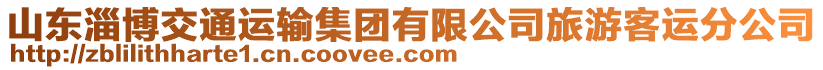 山东淄博交通运输集团有限公司旅游客运分公司
http://zblilithharte1.cn.coovee.com